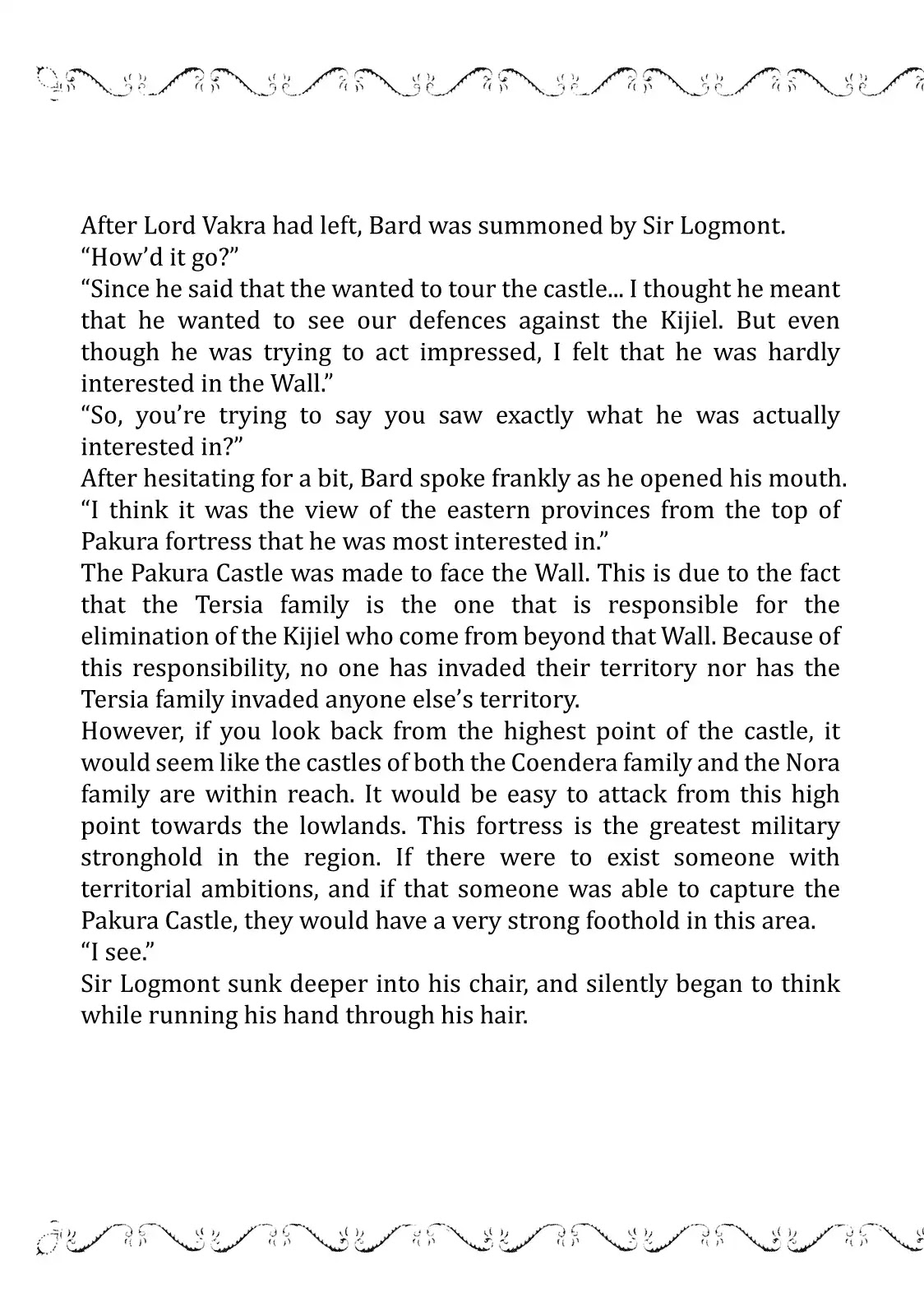 After Lord Vakra had left, Bard was summoned by Sir Logmont.
“How’d it go?”
“Since he said that the wanted to tour the castle... I thought he meant that he wanted to see our defences against the Kijiel. But even though he was trying to act impressed, I felt that he was hardly interested in the Wall.”
“So, you’re trying to say you saw exactly what he was actually interested in?”
After hesitating for a bit, Bard spoke frankly as he opened his mouth.
“I think it was the view of the eastern provinces from the top of Pakura fortress that he was most interested in.”
The Pakura Castle was made to face the Wall. This is due to the fact that the Tersia family is the one that is responsible for the elimination of the Kijiel who come from beyond that Wall. Because of this responsibility, no one has invaded their territory nor has the Tersia family invaded anyone else’s territory.
However, if you look back from the highest point of the castle, it would seem like the castles of both the Coendera family and the Nora family are within reach. It would be easy to attack from this high point towards the lowlands. This fortress is the greatest military stronghold in the region. If there were to exist someone with territorial ambitions, and if that someone was able to capture the Pakura Castle, they would have a very strong foothold in this area.
“I see.”
Sir Logmont sunk deeper into his chair, and silently began to think while running his hand through his hair.